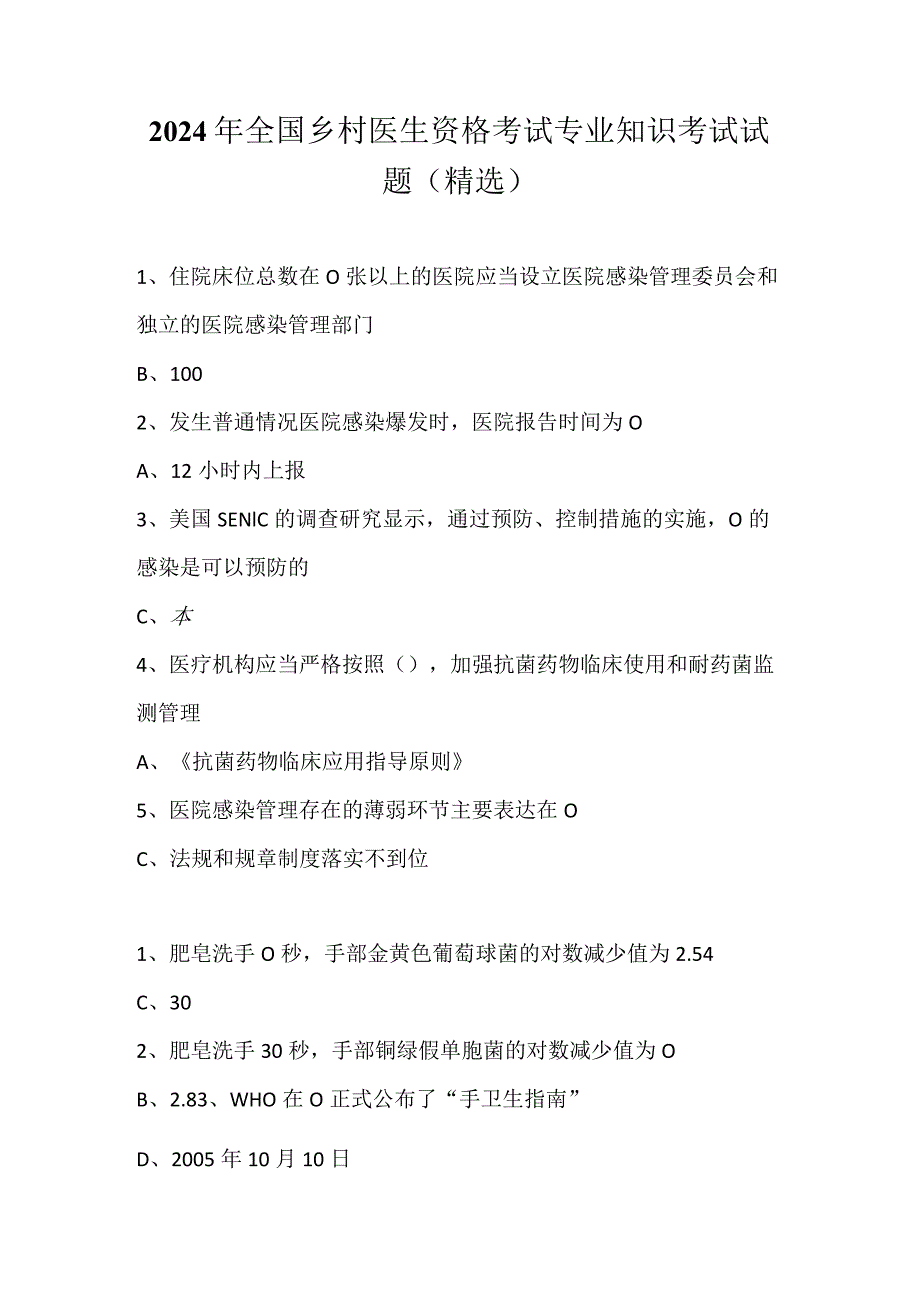 2024年全国乡村医生资格考试专业知识考试试题（精选）

1、住院床位总数在O张以上的医院应当设立医院感染管理委员会和独立的医院感染管理部门

B、100

2、发生普通情况医院感染爆发时，医院报告时间为O

A、12小时内上报

3、美国SENIC的调查研究显示，通过预防、控制措施的实施，O的感染是可以预防的

C、本

4、医疗机构应当严格按照（），加强抗菌药物临床使用和耐药菌监测管理

A、《抗菌药物临床应用指导原则》

5、医院感染管理存在的薄弱环节主要表达在O

C、法规和规章制度落实不到位

1、肥皂洗手O秒，手部金黄色葡萄球菌的对数减少值为2.54

C、30

2、肥皂洗手30秒，手部铜绿假单胞菌的对数减少值为O

B、2.83、WHO在O正式公布了“手卫生指南”

D、2005年10月10日